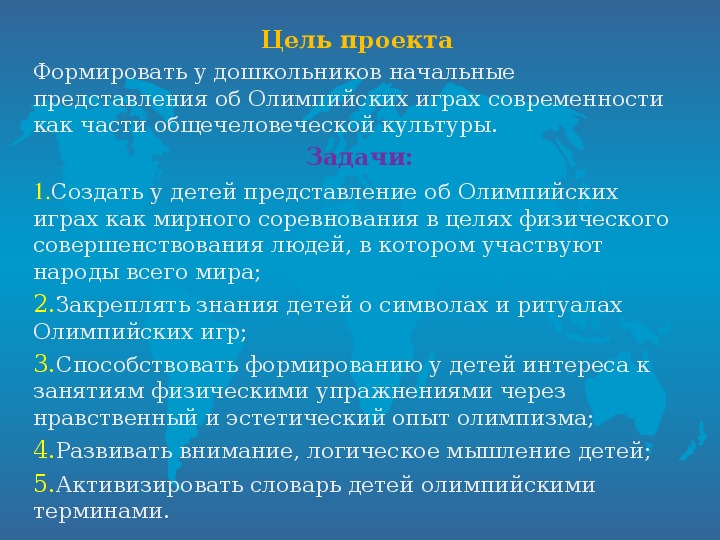 Цель проекта

Формировать у дошкольников начальные представления об Олимпийских играх современности как части общечеловеческой культуры.

Задачи:

1.Создать у детей представление об Олимпийских играх как мирного соревнования в целях физического совершенствования людей, в котором участвуют народы всего мира;

2.Закреплять знания детей о символах и ритуалах Олимпийских игр;

3.Способствовать формированию у детей интереса к занятиям физическими упражнениями через нравственный и эстетический опыт олимпизма;

4.Развивать внимание, логическое мышление детей;

5.Активизировать словарь детей олимпийскими терминами.